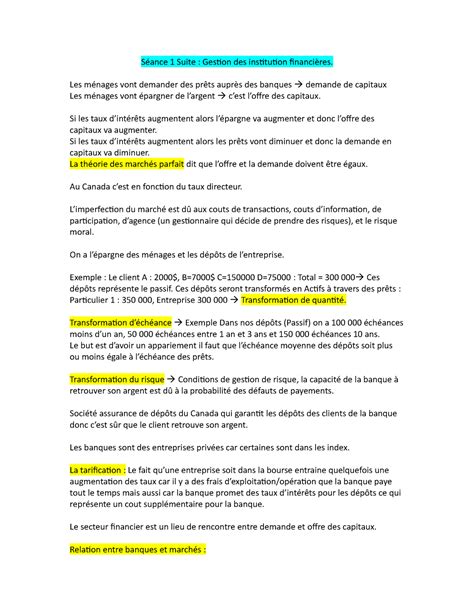 Séance 1 Suite : Gestion des institution financières.

Les ménages vont demander des prêts auprès des banques → demande de capitaux
Les ménages vont épargner de l'argent → c'est l'offre des capitaux.

Si les taux d'intérêts augmentent alors l'épargne va augmenter et donc l'offre des capitaux va augmenter.
Si les taux d'intérêts augmentent alors les prêts vont diminuer et donc la demande en capitaux va diminuer.
La théorie des marchés parfait dit que l'offre et la demande doivent être égaux.

Au Canada c'est en fonction du taux directeur.

L'imperfection du marché est dû aux couts de transactions, couts d'information, de participation, d'agence (un gestionnaire qui décide de prendre des risques), et le risque moral.

On a l'épargne des ménages et les dépôts de l'entreprise.

Exemple : Le client A : 2000$, B=7000$ C=150000 D=75000 : Total = 300 000→ Ces dépôts représente le passif. Ces dépôts seront transformés en Actifs à travers des prêts : Particulier 1 : 350 000, Entreprise 300 000 → Transformation de quantité.

Transformation d'échéance → Exemple Dans nos dépôts (Passif) on a 100 000 échéances moins d'un an, 50 000 échéances entre 1 an et 3 ans et 150 000 échéances 10 ans.
Le but est d'avoir un appariement il faut que l'échéance moyenne des dépôts soit plus ou moins égale à l'échéance des prêts.

Transformation du risque → Conditions de gestion de risque, la capacité de la banque à retrouver son argent est dû à la probabilité des défauts de payements.

Société assurance de dépôts du Canada qui garantit les dépôts des clients de la banque donc c'est sûr que le client retrouve son argent.

Les banques sont des entreprises privées car certaines sont dans les index.

La tarification : Le fait qu'une entreprise soit dans la bourse entraine quelquefois une augmentation des taux car il y a des frais d'exploitation/opération que la banque paye tout le temps mais aussi car la banque promet des taux d'intérêts pour les dépôts ce qui représente un cout supplémentaire pour la banque.

Le secteur financier est un lieu de rencontre entre demande et offre des capitaux.

Relation entre banques et marchés :